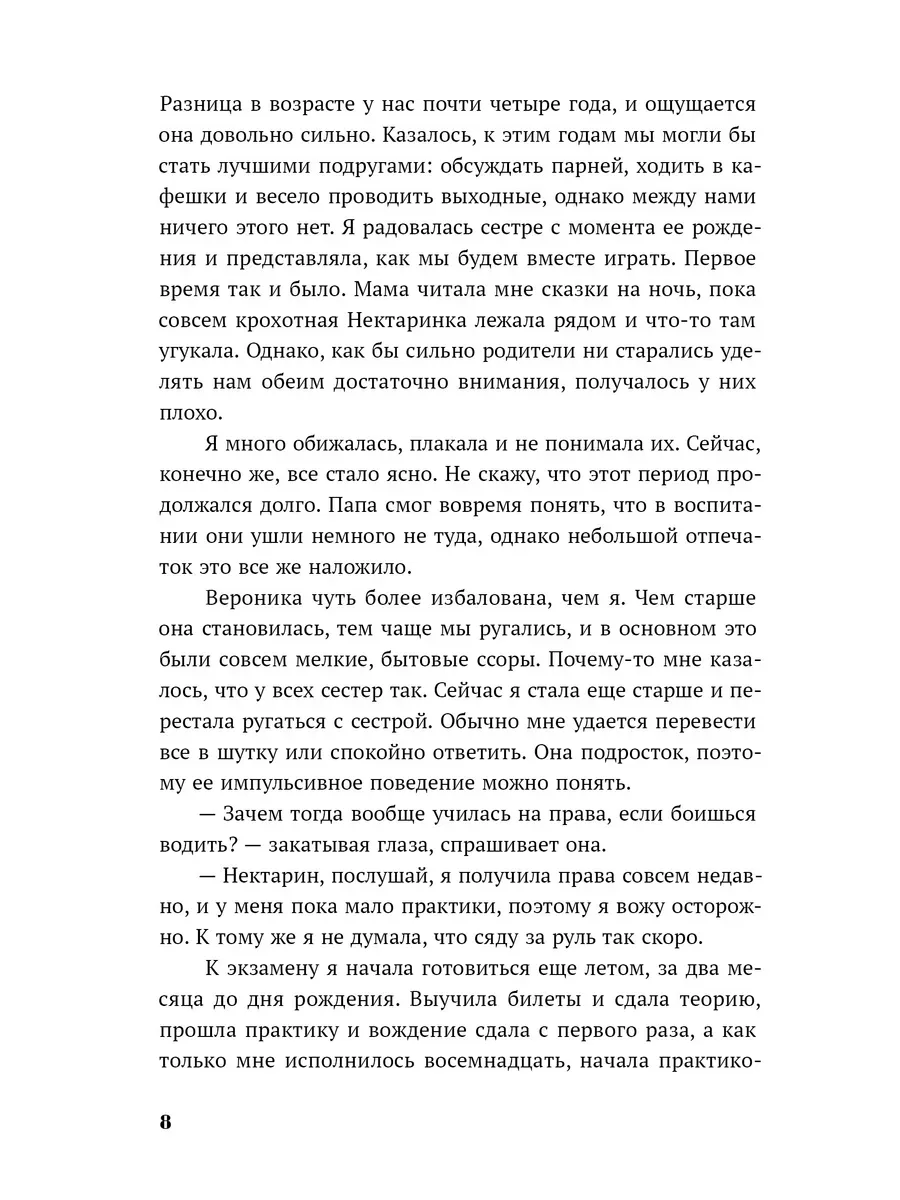 Разница в возрасте у нас почти четыре года, и ощущается она довольно сильно. Казалось, к этим годам мы могли бы стать лучшими подругами: обсуждать парней, ходить в кафешки и весело проводить выходные, однако между нами ничего этого нет. Я радовалась сестре с момента ее рождения и представляла, как мы будем вместе играть. Первое время так и было. Мама читала мне сказки на ночь, пока совсем крохотная Нектаринка лежала рядом и что-то там угукала. Однако, как бы сильно родители ни старались уделять нам обеим достаточно внимания, получалось у них плохо.

Я много обижалась, плакала и не понимала их. Сейчас, конечно же, все стало ясно. Не скажу, что этот период продолжался долго. Папа смог вовремя понять, что в воспитании они ушли немного не туда, однако небольшой отпечаток это все же наложило.

Вероника чуть более избалована, чем я. Чем старше она становилась, тем чаще мы ругались, и в основном это были совсем мелкие, бытовые ссоры. Почему-то мне казалось, что у всех сестер так. Сейчас я стала еще старше и перестала ругаться с сестрой. Обычно мне удается перевести все в шутку или спокойно ответить. Она подросток, поэтому ее импульсивное поведение можно понять.

— Зачем тогда вообще училась на права, если боишься водить? — закатывая глаза, спрашивает она.

— Нектарин, послушай, я получила права совсем недавно, и у меня пока мало практики, поэтому я вожу осторожно. К тому же я не думала, что сяду за руль так скоро.

К экзамену я начала готовиться еще летом, за два месяца до дня рождения. Выучила билеты и сдала теорию, прошла практику и вождение сдала с первого раза, а как только мне исполнилось восемнадцать, начала практико-

8